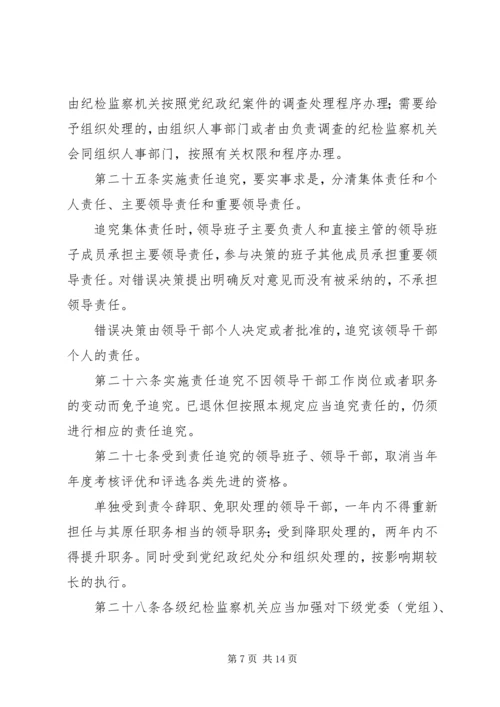 由纪检监察机关按照党纪政纪案件的调查处理程序办理；需要给予组织处理的，由组织人事部门或者由负责调查的纪检监察机关会同组织人事部门，按照有关权限和程序办理。

第二十五条实施责任追究，要实事求是，分清集体责任和个人责任、主要领导责任和重要领导责任。

追究集体责任时，领导班子主要负责人和直接主管的领导班子成员承担主要领导责任，参与决策的班子其他成员承担重要领导责任。对错误决策提出明确反对意见而没有被采纳的，不承担领导责任。

错误决策由领导干部个人决定或者批准的，追究该领导干部个人的责任。

第二十六条实施责任追究不因领导干部工作岗位或者职务的变动而免予追究。已退休但按照本规定应当追究责任的，仍须进行相应的责任追究。

第二十七条受到责任追究的领导班子、领导干部，取消当年年度考核评优和评选各类先进的资格。

单独受到责令辞职、免职处理的领导干部，一年内不得重新担任与其原任职务相当的领导职务；受到降职处理的，两年内不得提升职务。同时受到党纪政纪处分和组织处理的，按影响期较长的执行。

第二十八条各级纪检监察机关应当加强对下级党委（党组）、

第 7 页 共 14 页